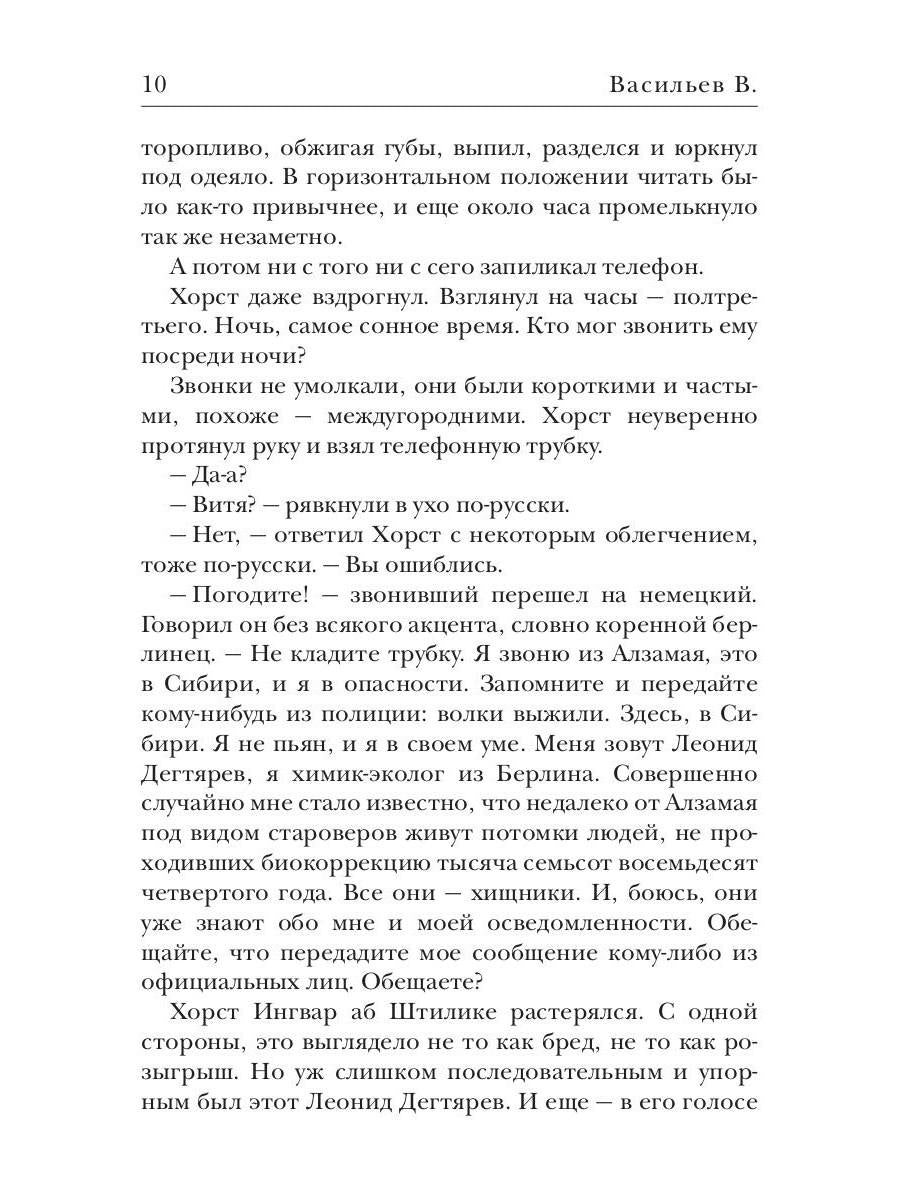 10 Васильев В.

торопливо, обжигая губы, выпил, разделся и юркнул под одеяло. В горизонтальном положении читать было как-то привычнее, и еще около часа промелькнуло так же незаметно.

А потом ни с того ни с сего запиликал телефон.

Хорст даже вздрогнул. Взглянул на часы — полтретьего. Ночь, самое сонное время. Кто мог звонить ему посреди ночи?

Звонки не умолкали, они были короткими и частыми, похоже — междугородними. Хорст неуверенно протянул руку и взял телефонную трубку.

— Да-а?

— Витя? — рявкнули в ухо по-русски.

— Нет, — ответил Хорст с некоторым облегчением, тоже по-русски. — Вы ошиблись.

— Погодите! — звонивший перешел на немецкий. Говорил он без всякого акцента, словно коренной берлинец. — Не кладите трубку. Я звоню из Алзамая, это в Сибири, и я в опасности. Запомните и передайте кому-нибудь из полиции: волки выжили. Здесь, в Сибири. Я не пьян, и я в своем уме. Меня зовут Леонид Дегтярев, я химик-эколог из Берлина. Совершенно случайно мне стало известно, что недалеко от Алзамая под видом староверов живут потомки людей, не проходивших биокоррекцию тысяча семьсот восемьдесят четвертого года. Все они — хищники. И, боюсь, они уже знают обо мне и моей осведомленности. Обещайте, что передадите мое сообщение кому-либо из официальных лиц. Обещаете?

Хорст Ингвар аб Штилике растерялся. С одной стороны, это выглядело не то как бред, не то как розыгрыш. Но уж слишком последовательным и упорным был этот Леонид Дегтярев. И еще — в его голосе